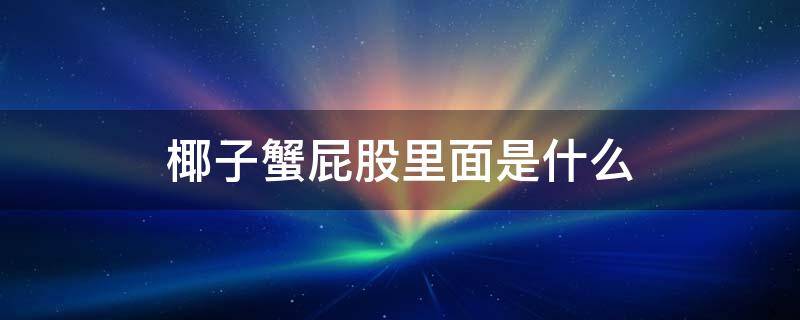 椰子蟹屁股里面是什么